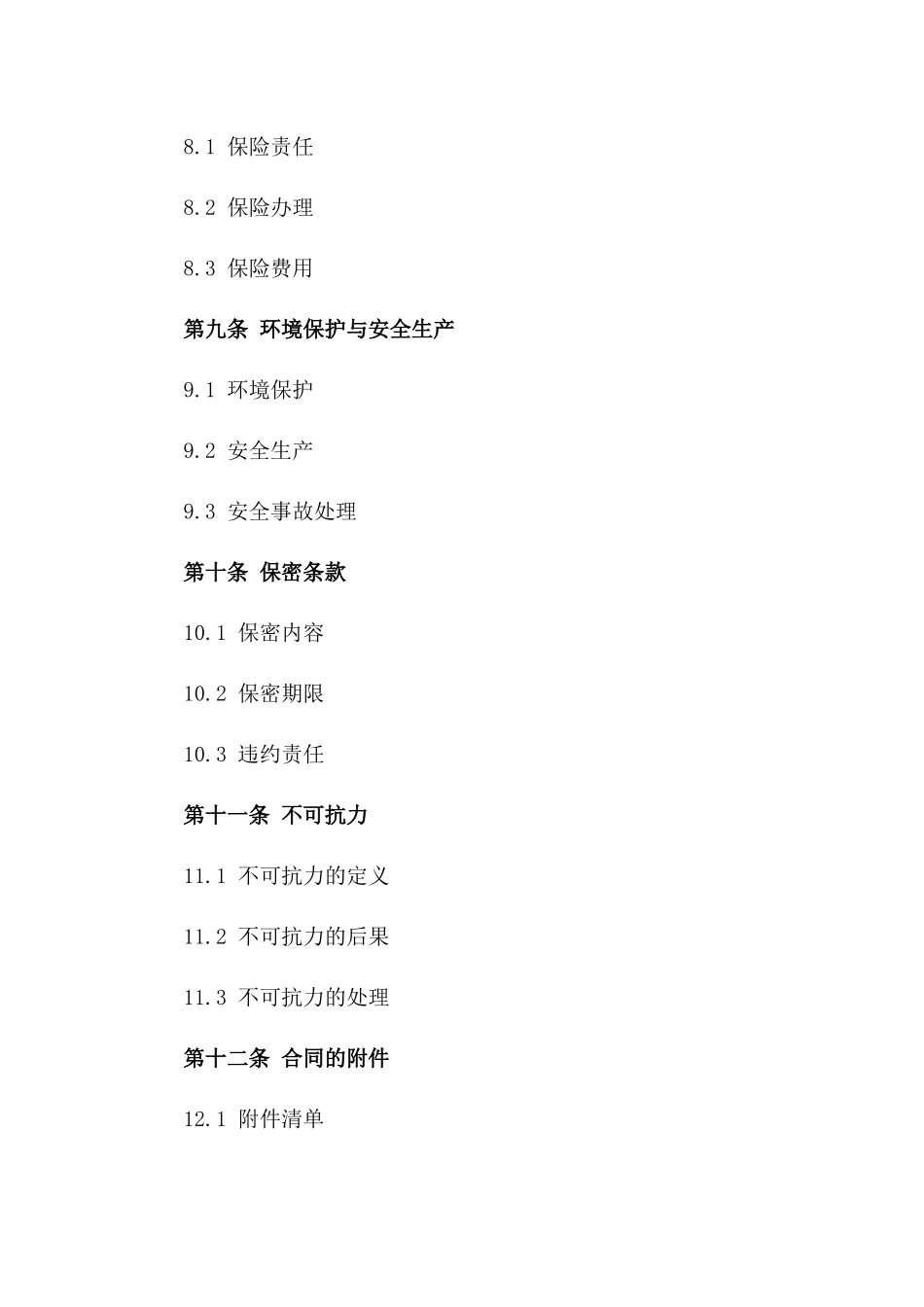 8.1 保险责任

8.2 保险办理

8.3 保险费用

第九条 环境保护与安全生产

9.1 环境保护

9.2 安全生产

9.3 安全事故处理

第十条 保密条款

10.1 保密内容

10.2 保密期限

10.3 违约责任

第十一条 不可抗力

11.1 不可抗力的定义

11.2 不可抗力的后果

11.3 不可抗力的处理

第十二条 合同的附件

12.1 附件清单